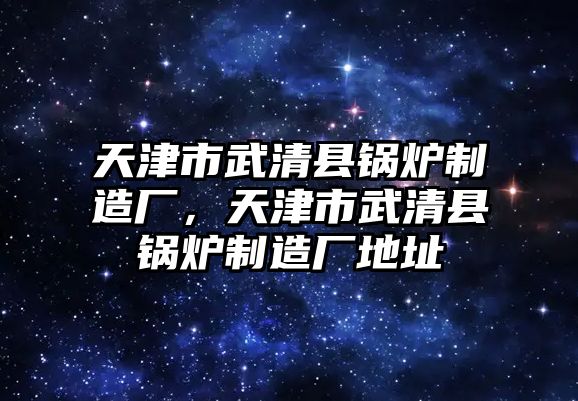 天津市武清县锅炉制造厂，天津市武清县锅炉制造厂地址